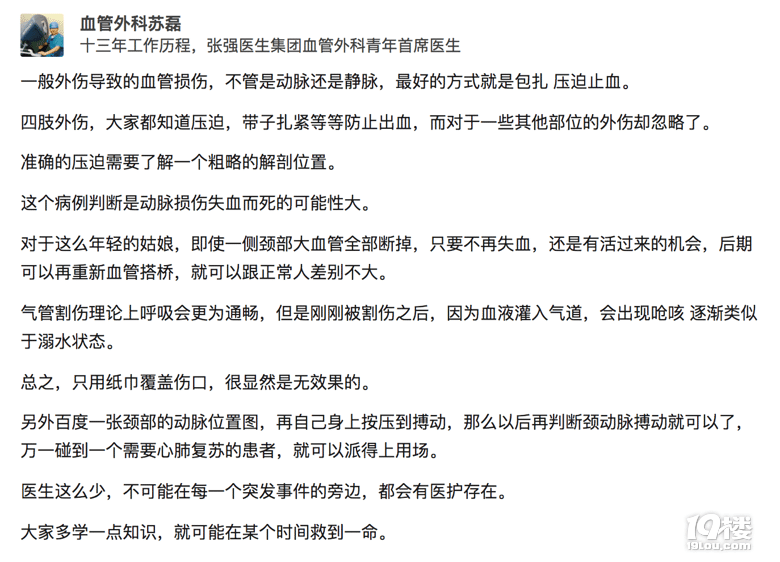 血管外科苏磊
十三年工作历程，张强医生集团血管外科青年首席医生

一般外伤导致的血管损伤，不管是动脉还是静脉，最好的方式就是包扎 压迫止血。

四肢外伤，大家都知道压迫，带子扎紧等等防止出血，而对于一些其他部位的外伤却忽略了。

准确的压迫需要了解一个粗略的解剖位置。

这个病例判断是动脉损伤失血而死的可能性大。

对于这么年轻的姑娘，即使一侧颈部大血管全部断掉，只要不再失血，还是有活过来的机会，后期可以再重新血管搭桥，就可以跟正常人差别不大。

气管割伤理论上呼吸会更为通畅，但是刚刚被割伤之后，因为血液灌入气道，会出现呛咳 逐渐类似于溺水状态。

总之，只用纸巾覆盖伤口，很显然是无效果的。

另外百度一张颈部的动脉位置图，再自己身上按压到搏动，那么以后再判断颈动脉搏动就可以了，万一碰到一个需要心肺复苏的患者，就可以派得上用场。

医生这么少，不可能在每一个突发事件的旁边，都会有医护存在。

大家多学一点知识，就可能在某个时间救到一命。

19楼
19lou.com